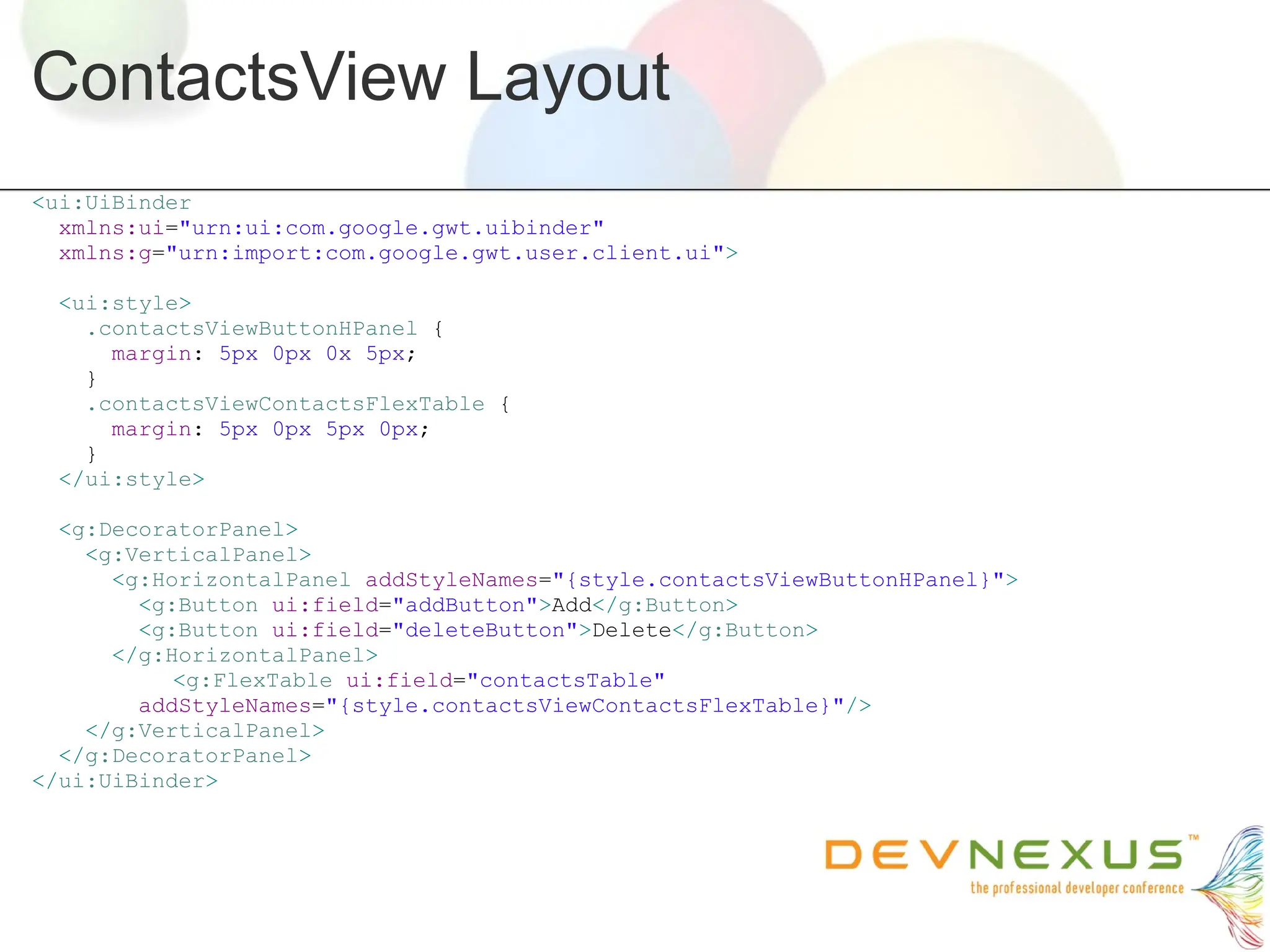 ContactsView Layout

<ui:UiBinder
  xmlns:ui="urn:ui:com.google.gwt.uibinder"
  xmlns:g="urn:import:com.google.gwt.user.client.ui">

  <ui:style>
    .contactsViewButtonHPanel {
      margin: 5px 0px 0x 5px;
    }
    .contactsViewContactsFlexTable {
      margin: 5px 0px 5px 0px;
    }
  </ui:style>

  <g:DecoratorPanel>
    <g:VerticalPanel>
      <g:HorizontalPanel addStyleNames="{style.contactsViewButtonHPanel}">
        <g:Button ui:field="addButton">Add</g:Button>
        <g:Button ui:field="deleteButton">Delete</g:Button>
      </g:HorizontalPanel>
          <g:FlexTable ui:field="contactsTable"
        addStyleNames="{style.contactsViewContactsFlexTable}"/>
    </g:VerticalPanel>
  </g:DecoratorPanel>
</ui:UiBinder>

DEVNEXUS™
the professional developer conference